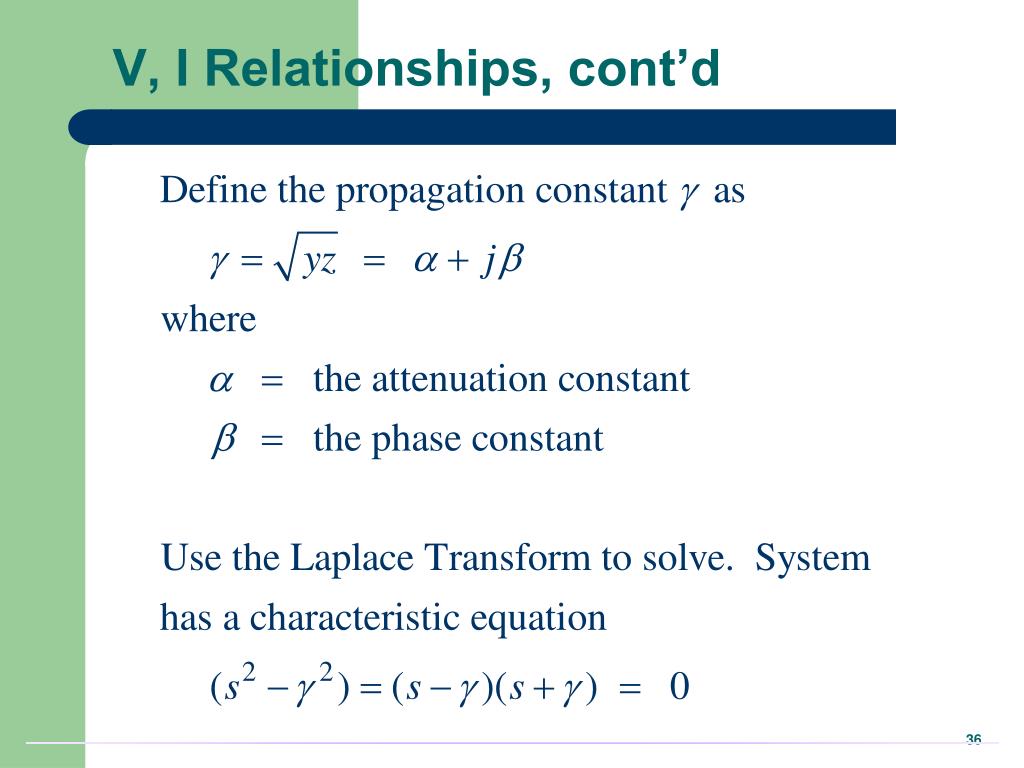 V, I Relationships, cont'd

Define the propagation constant $\gamma$ as

$\gamma = \sqrt{yz} = \alpha + j\beta$

where

$\alpha$ = the attenuation constant

$\beta$ = the phase constant

Use the Laplace Transform to solve. System has a characteristic equation

$(s^2 - \gamma^2) = (s - \gamma)(s + \gamma) = 0$

36